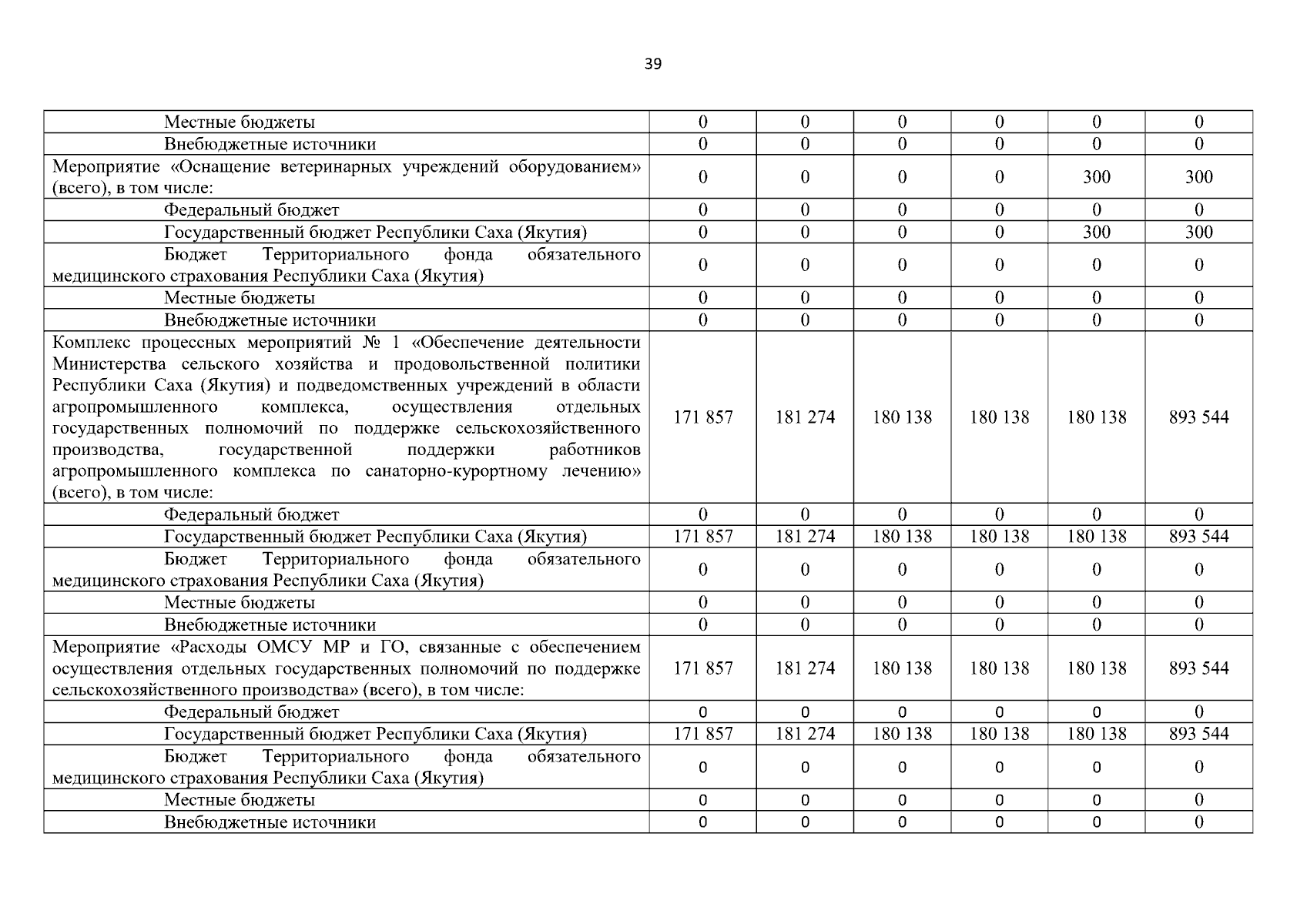 39

| | | | | | | |
|---|---|---|---|---|---|---|
| Местные бюджеты | 0 | 0 | 0 | 0 | 0 | 0 |
| Внебюджетные источники | 0 | 0 | 0 | 0 | 0 | 0 |
| Мероприятие «Оснащение ветеринарных учреждений оборудованием» (всего), в том числе: | 0 | 0 | 0 | 0 | 300 | 300 |
| Федеральный бюджет | 0 | 0 | 0 | 0 | 0 | 0 |
| Государственный бюджет Республики Саха (Якутия) | 0 | 0 | 0 | 0 | 300 | 300 |
| Бюджет Территориального фонда обязательного медицинского страхования Республики Саха (Якутия) | 0 | 0 | 0 | 0 | 0 | 0 |
| Местные бюджеты | 0 | 0 | 0 | 0 | 0 | 0 |
| Внебюджетные источники | 0 | 0 | 0 | 0 | 0 | 0 |
| Комплекс процессных мероприятий № 1 «Обеспечение деятельности Министерства сельского хозяйства и продовольственной политики Республики Саха (Якутия) и подведомственных учреждений в области агропромышленного комплекса, осуществления отдельных государственных полномочий по поддержке сельскохозяйственного производства, государственной поддержки работников агропромышленного комплекса по санаторно-курортному лечению» (всего), в том числе: | 171 857 | 181 274 | 180 138 | 180 138 | 180 138 | 893 544 |
| Федеральный бюджет | 0 | 0 | 0 | 0 | 0 | 0 |
| Государственный бюджет Республики Саха (Якутия) | 171 857 | 181 274 | 180 138 | 180 138 | 180 138 | 893 544 |
| Бюджет Территориального фонда обязательного медицинского страхования Республики Саха (Якутия) | 0 | 0 | 0 | 0 | 0 | 0 |
| Местные бюджеты | 0 | 0 | 0 | 0 | 0 | 0 |
| Внебюджетные источники | 0 | 0 | 0 | 0 | 0 | 0 |
| Мероприятие «Расходы ОМСУ МР и ГО, связанные с обеспечением осуществления отдельных государственных полномочий по поддержке сельскохозяйственного производства» (всего), в том числе: | 171 857 | 181 274 | 180 138 | 180 138 | 180 138 | 893 544 |
| Федеральный бюджет | 0 | 0 | 0 | 0 | 0 | 0 |
| Государственный бюджет Республики Саха (Якутия) | 171 857 | 181 274 | 180 138 | 180 138 | 180 138 | 893 544 |
| Бюджет Территориального фонда обязательного медицинского страхования Республики Саха (Якутия) | 0 | 0 | 0 | 0 | 0 | 0 |
| Местные бюджеты | 0 | 0 | 0 | 0 | 0 | 0 |
| Внебюджетные источники | 0 | 0 | 0 | 0 | 0 | 0 |